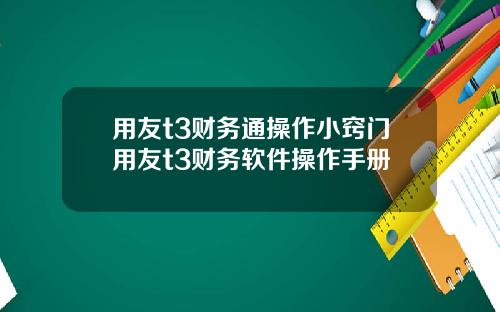 用友t3财务通操作小窍门
用友t3财务软件操作手册